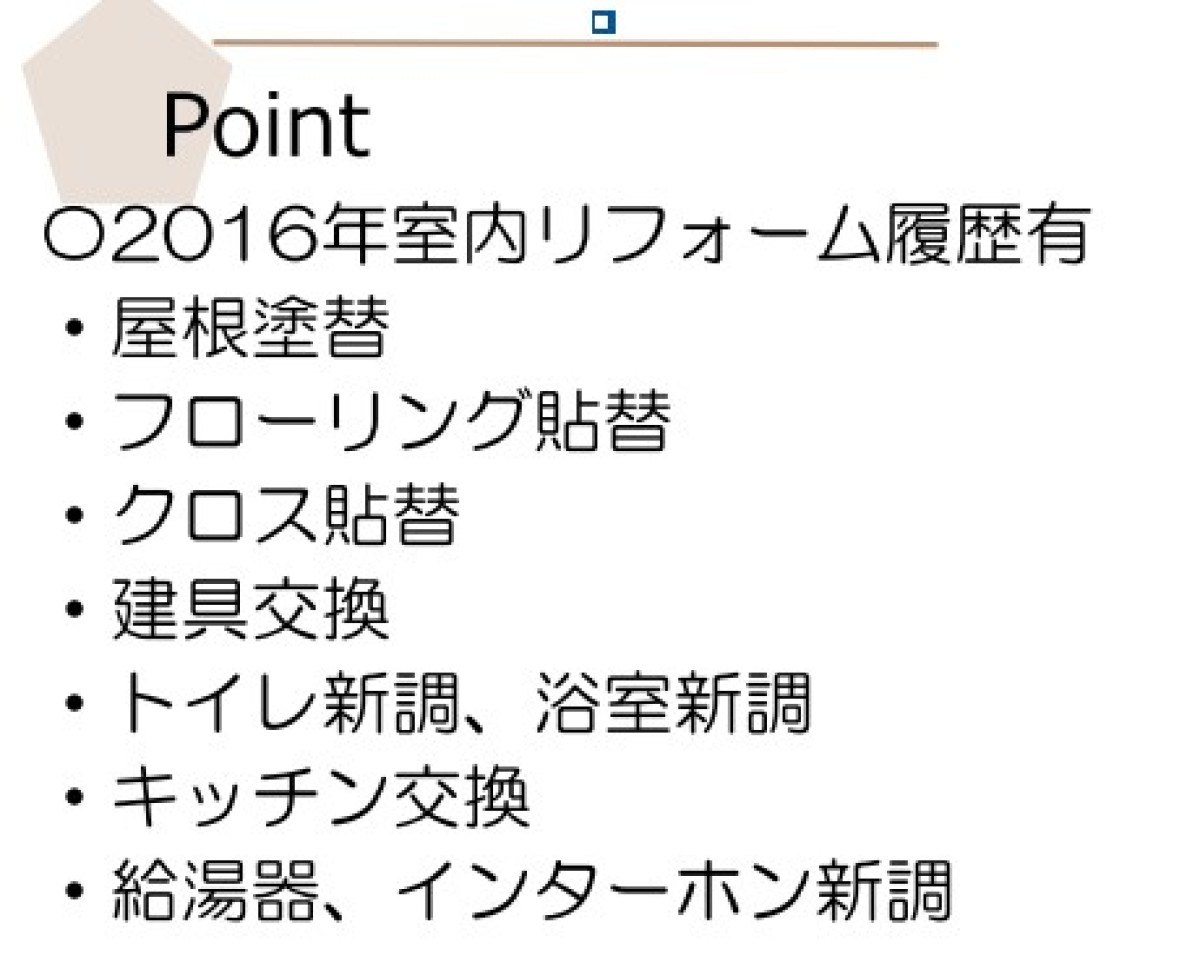 Point

○2016年室内リフォーム履歴有
• 屋根塗替
• フローリング貼替
• クロス貼替
• 建具交換
• トイレ新調、浴室新調
• キッチン交換
• 給湯器、インターホン新調